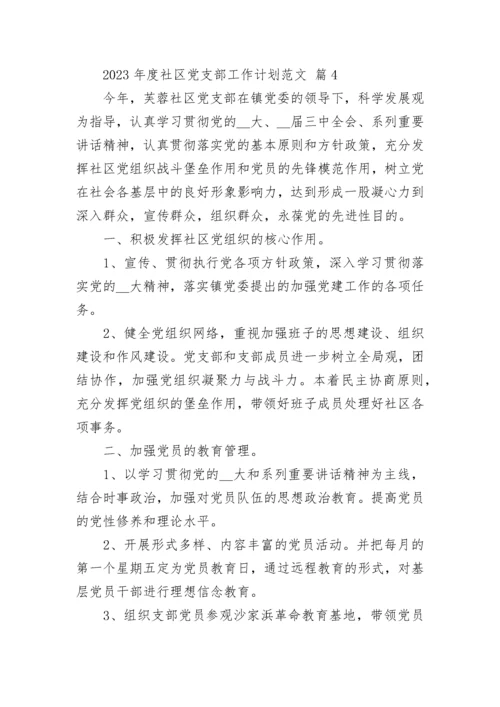 2023 年度社区党支部工作计划范文 篇 4

今年，芙蓉社区党支部在镇党委的领导下，科学发展观为指导，认真学习贯彻党的__大、__届三中全会、系列重要讲话精神，认真贯彻落实党的基本原则和方针政策，充分发挥社区党组织战斗堡垒作用和党员的先锋模范作用，树立党在社会各基层中的良好形象影响力，达到形成一股凝心力到深入群众，宣传群众，组织群众，永葆党的先进性目的。

一、积极发挥社区党组织的核心作用。

1、宣传、贯彻执行党各项方针政策，深入学习贯彻落实党的__大精神，落实镇党委提出的加强党建工作的各项任务。

2、健全党组织网络，重视加强班子的思想建设、组织建设和作风建设。党支部和支部成员进一步树立全局观，团结协作，加强党组织凝聚力与战斗力。本着民主协商原则，充分发挥党组织的堡垒作用，带领好班子成员处理好社区各项事务。

二、加强党员的教育管理。

1、以学习贯彻党的__大和系列重要讲话精神为主线，结合时事政治，加强对党员队伍的思想政治教育。提高党员的党性修养和理论水平。

2、开展形式多样、内容丰富的党员活动。并把每月的第一个星期五定为党员教育日，通过远程教育的形式，对基层党员干部进行理想信念教育。

3、组织支部党员参观沙家浜革命教育基地，带领党员